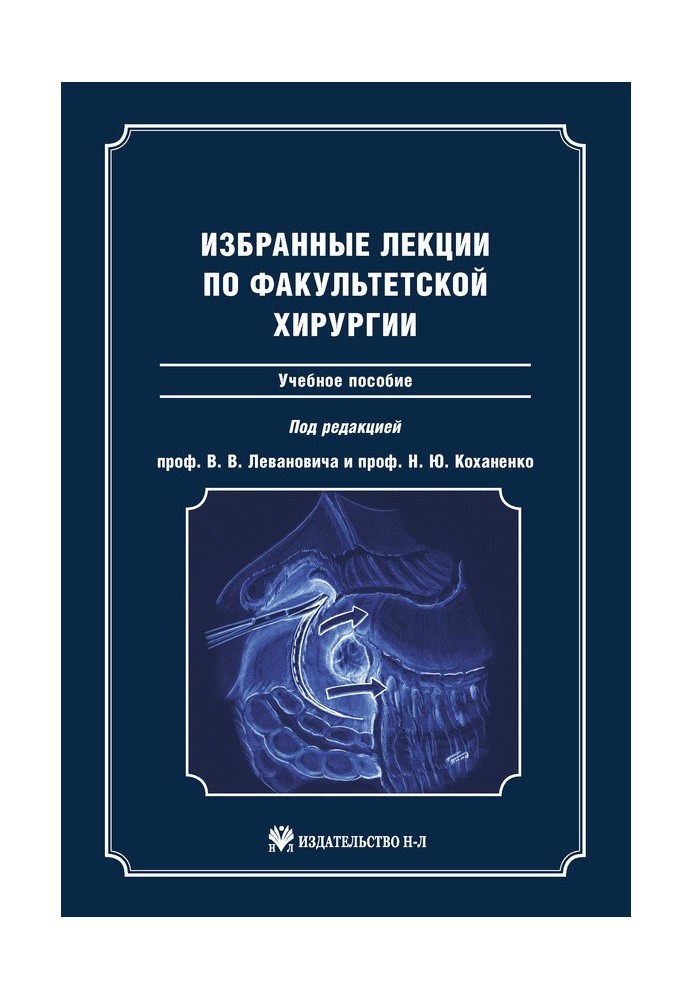 ИЗБРАННЫЕ ЛЕКЦИИ ПО ФАКУЛЬТЕТСКОЙ ХИРУРГИИ

Учебное пособие

Под редакцией

проф. В. В. Левановича и проф. Н. Ю. Коханенко

Н Л ИЗДАТЕЛЬСТВО Н-Л